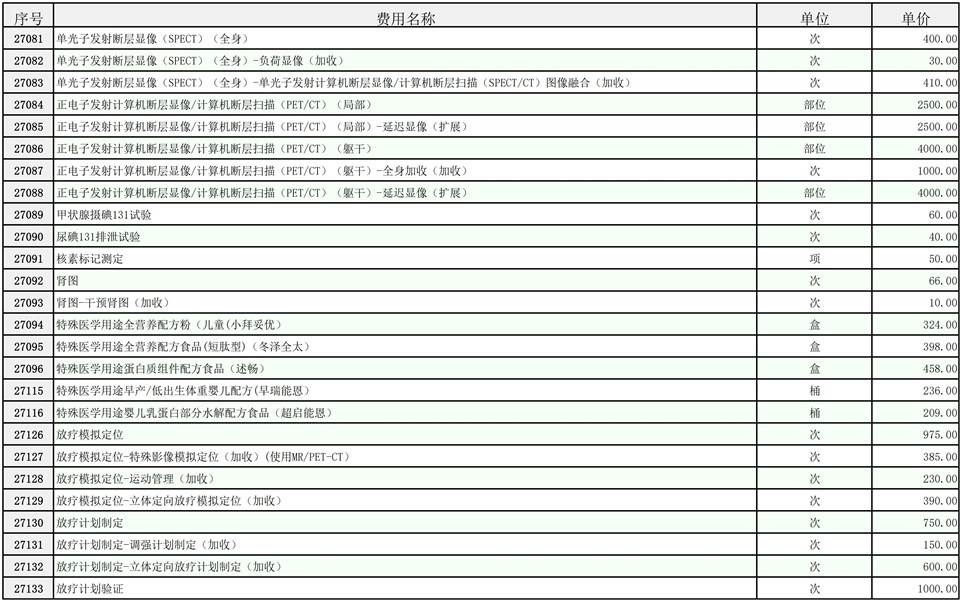 | 序号 | 费用名称 | 单位 | 单价 |
|---|---|---|---|
| 27081 | 单光子发射断层显像（SPECT）（全身） | 次 | 400.00 |
| 27082 | 单光子发射断层显像（SPECT）（全身）-负荷显像（加收） | 次 | 30.00 |
| 27083 | 单光子发射断层显像（SPECT）（全身）-单光子发射计算机断层显像/计算机断层扫描（SPECT/CT）图像融合（加收） | 次 | 410.00 |
| 27084 | 正电子发射计算机断层显像/计算机断层扫描（PET/CT）（局部） | 部位 | 2500.00 |
| 27085 | 正电子发射计算机断层显像/计算机断层扫描（PET/CT）（局部）-延迟显像（扩展） | 部位 | 2500.00 |
| 27086 | 正电子发射计算机断层显像/计算机断层扫描（PET/CT）（躯干） | 部位 | 4000.00 |
| 27087 | 正电子发射计算机断层显像/计算机断层扫描（PET/CT）（躯干）-全身加收（加收） | 次 | 1000.00 |
| 27088 | 正电子发射计算机断层显像/计算机断层扫描（PET/CT）（躯干）-延迟显像（扩展） | 部位 | 4000.00 |
| 27089 | 甲状腺摄碘131试验 | 次 | 60.00 |
| 27090 | 尿碘131排泄试验 | 次 | 40.00 |
| 27091 | 核素标记测定 | 项 | 50.00 |
| 27092 | 肾图 | 次 | 66.00 |
| 27093 | 肾图-干预肾图（加收） | 次 | 10.00 |
| 27094 | 特殊医学用途全营养配方粉（儿童(小拜妥优) | 盒 | 324.00 |
| 27095 | 特殊医学用途全营养配方食品(短肽型)（冬泽全太） | 盒 | 398.00 |
| 27096 | 特殊医学用途蛋白质组件配方食品（述畅） | 盒 | 458.00 |
| 27115 | 特殊医学用途早产/低出生体重婴儿配方(早瑞能恩) | 桶 | 236.00 |
| 27116 | 特殊医学用途婴儿乳蛋白部分水解配方食品（超启能恩） | 桶 | 209.00 |
| 27126 | 放疗模拟定位 | 次 | 975.00 |
| 27127 | 放疗模拟定位-特殊影像模拟定位（加收）(使用MR/PET-CT) | 次 | 385.00 |
| 27128 | 放疗模拟定位-运动管理（加收） | 次 | 230.00 |
| 27129 | 放疗模拟定位-立体定向放疗模拟定位（加收） | 次 | 390.00 |
| 27130 | 放疗计划制定 | 次 | 750.00 |
| 27131 | 放疗计划制定-调强计划制定（加收） | 次 | 150.00 |
| 27132 | 放疗计划制定-立体定向放疗计划制定（加收） | 次 | 600.00 |
| 27133 | 放疗计划验证 | 次 | 1000.00 |